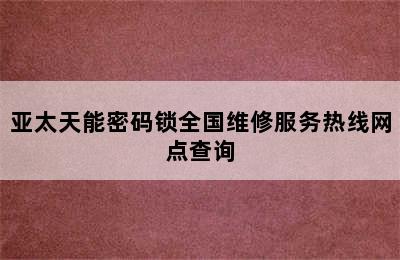 亚太天能密码锁全国维修服务热线网点查询